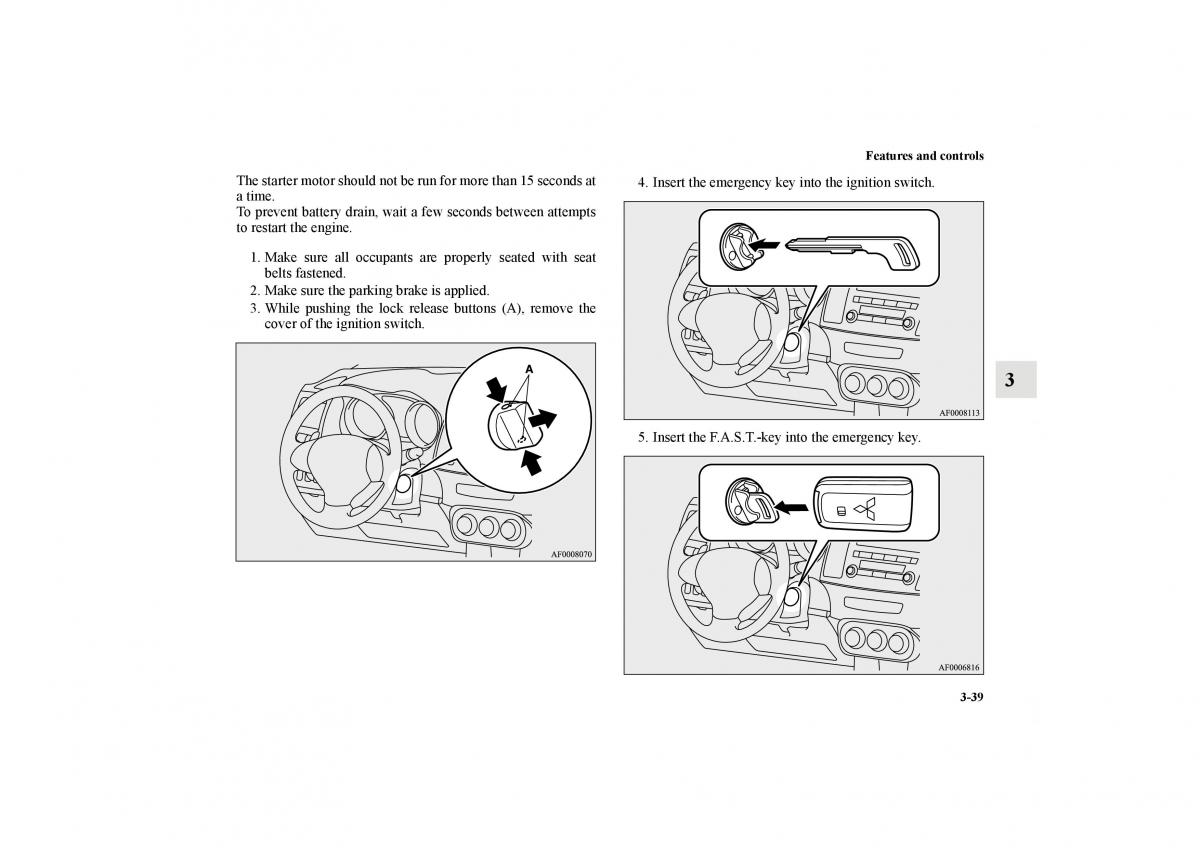 Features and controls

The starter motor should not be run for more than 15 seconds at a time.
To prevent battery drain, wait a few seconds between attempts to restart the engine.

1. Make sure all occupants are properly seated with seat belts fastened.
2. Make sure the parking brake is applied.
3. While pushing the lock release buttons (A), remove the cover of the ignition switch.

A

AF0008070

4. Insert the emergency key into the ignition switch.

AF0008113

5. Insert the F.A.S.T.-key into the emergency key.

AF0006816

3

3-39